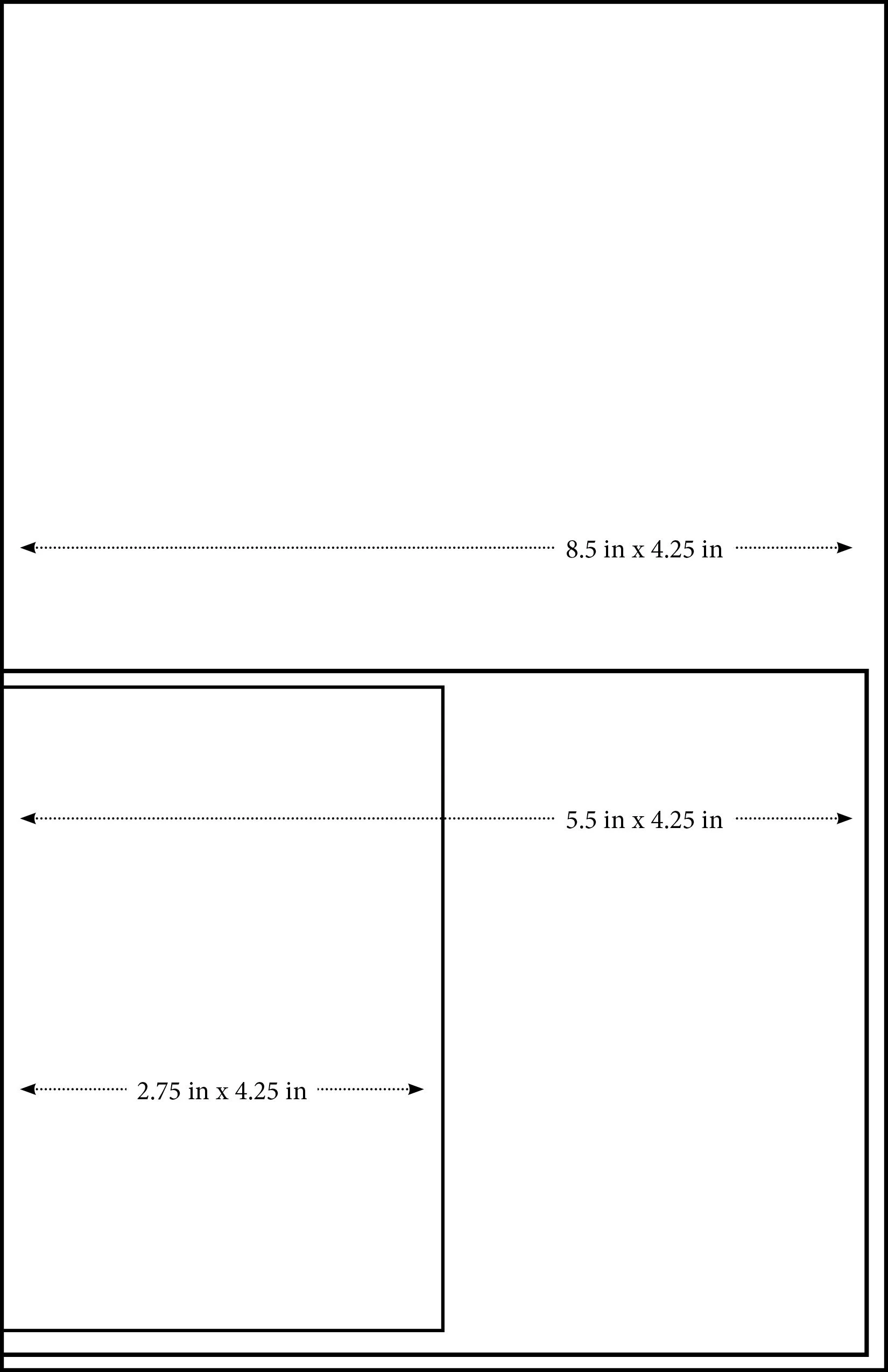 8.5 in x 4.25 in

5.5 in x 4.25 in

2.75 in x 4.25 in